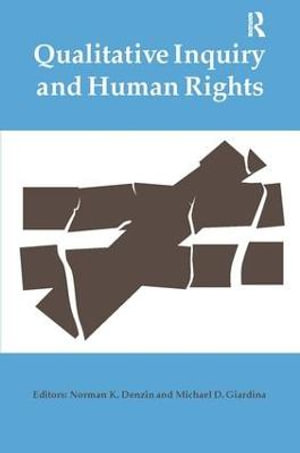 R

Qualitative Inquiry and Human Rights

Editors: Norman K. Denzin and Michael D. Giardina